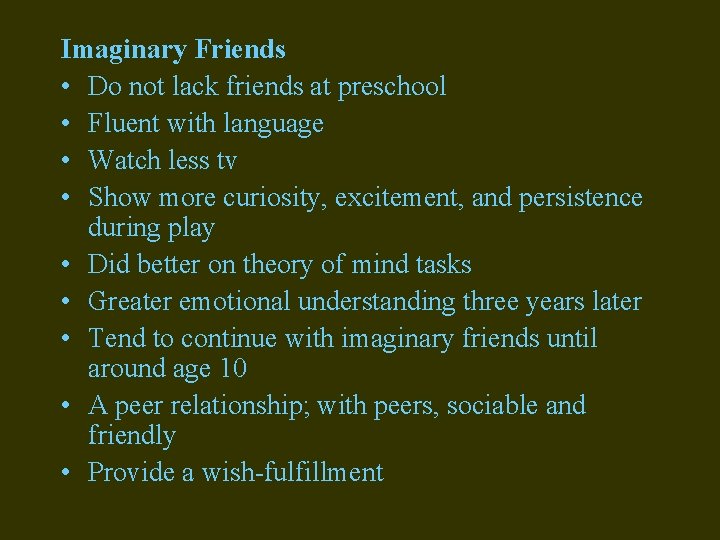 Imaginary Friends
• Do not lack friends at preschool
• Fluent with language
• Watch less tv
• Show more curiosity, excitement, and persistence during play
• Did better on theory of mind tasks
• Greater emotional understanding three years later
• Tend to continue with imaginary friends until around age 10
• A peer relationship; with peers, sociable and friendly
• Provide a wish-fulfillment